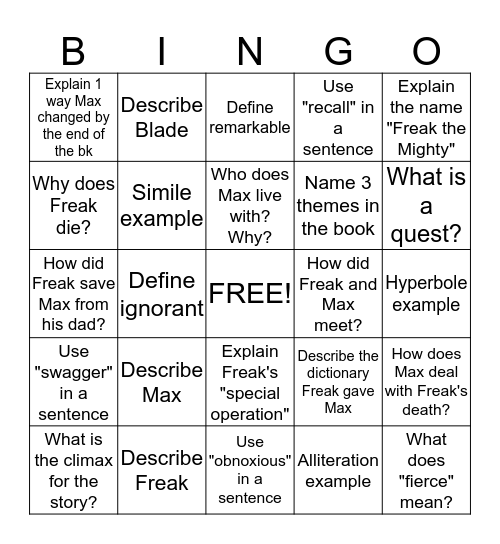 | B | I | N | G | O |
|---|---|---|---|---|
| Explain 1 way Max changed by the end of the bk | Describe Blade | Define remarkable | Use "recall" in a sentence | Explain the name "Freak the Mighty" |
| Why does Freak die? | Simile example | Who does Max live with? Why? | Name 3 themes in the book | What is a quest? |
| How did Freak save Max from his dad? | Define ignorant | FREE! | How did Freak and Max meet? | Hyperbole example |
| Use "swagger" in a sentence | Describe Max | Explain Freak's "special operation" | Describe the dictionary Freak gave Max | How does Max deal with Freak's death? |
| What is the climax for the story? | Describe Freak | Use "obnoxious" in a sentence | Alliteration example | What does "fierce" mean? |